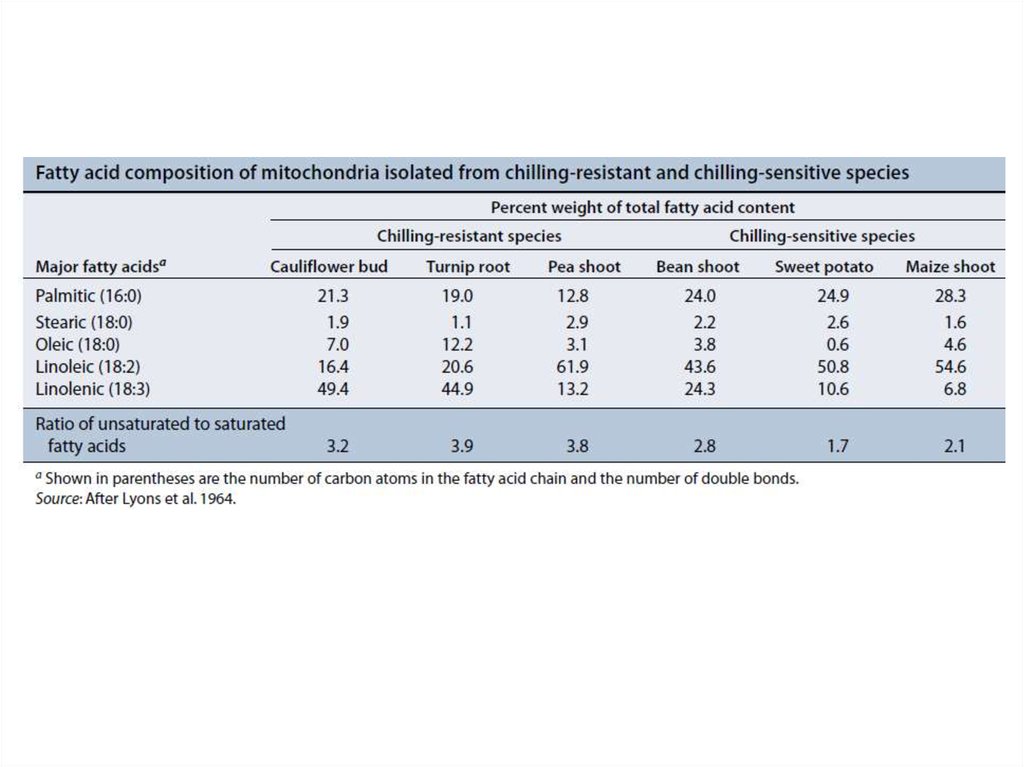 Fatty acid composition of mitochondria isolated from chilling-resistant and chilling-sensitive species

| | Percent weight of total fatty acid content | | | | | |
|---|---|---|---|---|---|---|
| | Chilling-resistant species | | | Chilling-sensitive species | | |
| Major fatty acids$^a$ | Cauliflower bud | Turnip root | Pea shoot | Bean shoot | Sweet potato | Maize shoot |
| Palmitic (16:0) | 21.3 | 19.0 | 12.8 | 24.0 | 24.9 | 28.3 |
| Stearic (18:0) | 1.9 | 1.1 | 2.9 | 2.2 | 2.6 | 1.6 |
| Oleic (18:0) | 7.0 | 12.2 | 3.1 | 3.8 | 0.6 | 4.6 |
| Linoleic (18:2) | 16.4 | 20.6 | 61.9 | 43.6 | 50.8 | 54.6 |
| Linolenic (18:3) | 49.4 | 44.9 | 13.2 | 24.3 | 10.6 | 6.8 |
| Ratio of unsaturated to saturated fatty acids | 3.2 | 3.9 | 3.8 | 2.8 | 1.7 | 2.1 |

$^a$ Shown in parentheses are the number of carbon atoms in the fatty acid chain and the number of double bonds.
Source: After Lyons et al. 1964.